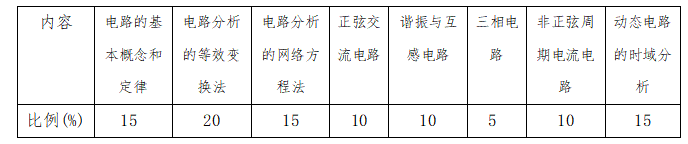 | 内容 | 电路的基本概念和定律 | 电路分析的等效变换法 | 电路分析的网络方程法 | 正弦交流电路 | 谐振与互感电路 | 三相电路 | 非正弦周期电流电路 | 动态电路的时域分析 |
|---|---|---|---|---|---|---|---|---|
| 比例(%) | 15 | 20 | 15 | 10 | 10 | 5 | 10 | 15 |